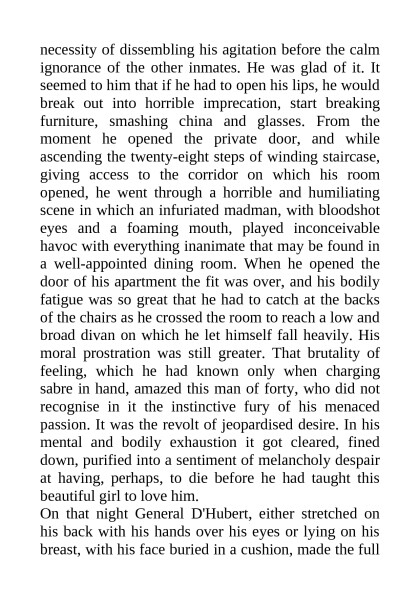 necessity of dissembling his agitation before the calm ignorance of the other inmates. He was glad of it. It seemed to him that if he had to open his lips, he would break out into horrible imprecation, start breaking furniture, smashing china and glasses. From the moment he opened the private door, and while ascending the twenty-eight steps of winding staircase, giving access to the corridor on which his room opened, he went through a horrible and humiliating scene in which an infuriated madman, with bloodshot eyes and a foaming mouth, played inconceivable havoc with everything inanimate that may be found in a well-appointed dining room. When he opened the door of his apartment the fit was over, and his bodily fatigue was so great that he had to catch at the backs of the chairs as he crossed the room to reach a low and broad divan on which he let himself fall heavily. His moral prostration was still greater. That brutality of feeling, which he had known only when charging sabre in hand, amazed this man of forty, who did not recognise in it the instinctive fury of his menaced passion. It was the revolt of jeopardised desire. In his mental and bodily exhaustion it got cleared, fined down, purified into a sentiment of melancholy despair at having, perhaps, to die before he had taught this beautiful girl to love him.
On that night General D'Hubert, either stretched on his back with his hands over his eyes or lying on his breast, with his face buried in a cushion, made the full